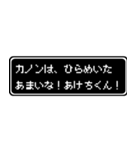 カノンは、ひらめいた
あまいな！あけちくん！